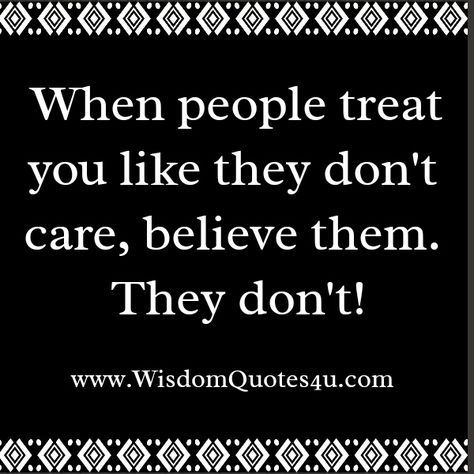 When people treat you like they don't care, believe them. They don't!

www.WisdomQuotes4u.com